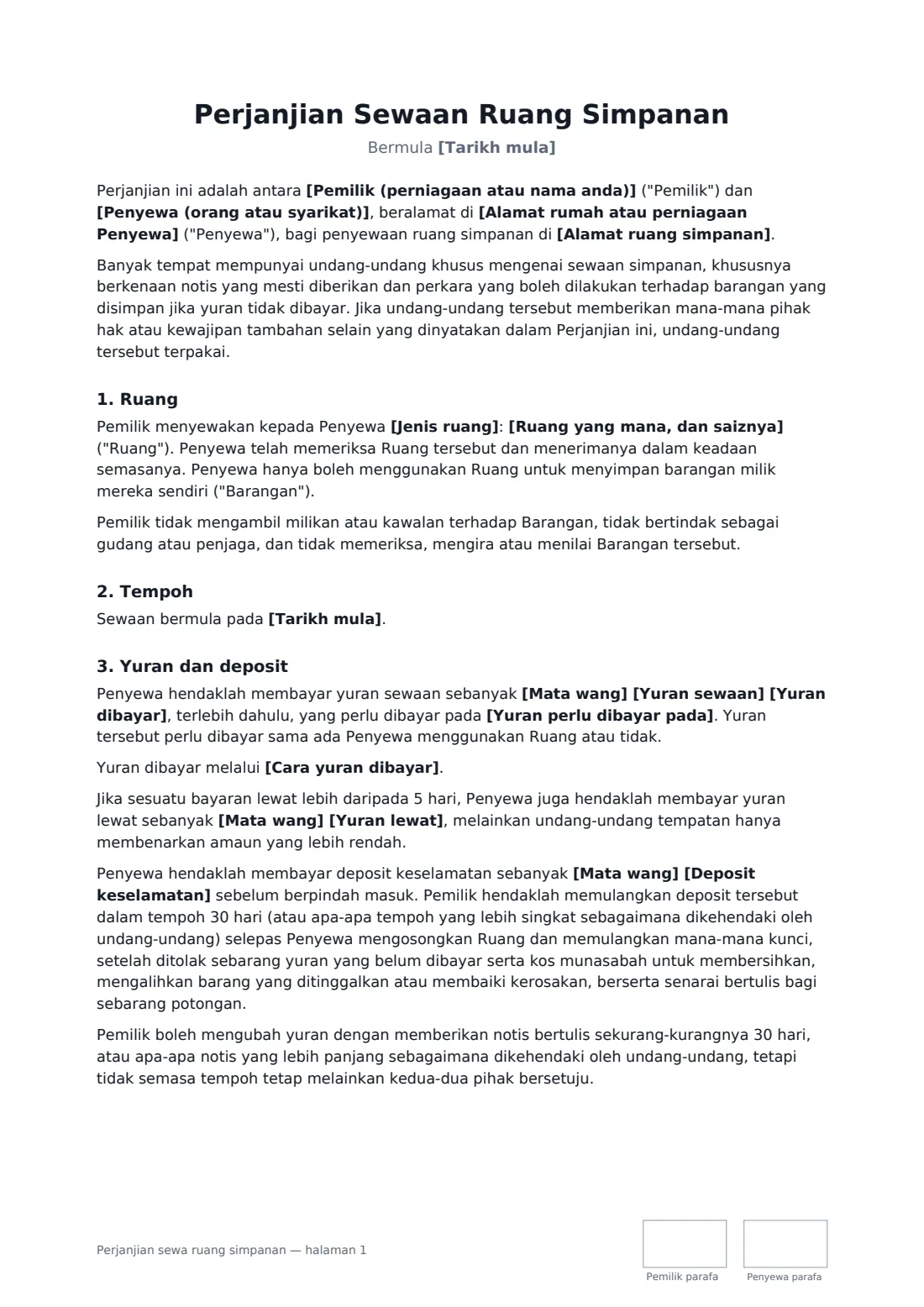 Perjanjian Sewaan Ruang Simpanan

Bermula [Tarikh mula]

Perjanjian ini adalah antara [Pemilik (perniagaan atau nama anda)] ("Pemilik") dan [Penyewa (orang atau syarikat)], beralamat di [Alamat rumah atau perniagaan Penyewa] ("Penyewa"), bagi penyewaan ruang simpanan di [Alamat ruang simpanan].

Banyak tempat mempunyai undang-undang khusus mengenai sewaan simpanan, khususnya berkenaan notis yang mesti diberikan dan perkara yang boleh dilakukan terhadap barangan yang disimpan jika yuran tidak dibayar. Jika undang-undang tersebut memberikan mana-mana pihak hak atau kewajipan tambahan selain yang dinyatakan dalam Perjanjian ini, undang-undang tersebut terpakai.

1. Ruang

Pemilik menyewakan kepada Penyewa [Jenis ruang]: [Ruang yang mana, dan saiznya] ("Ruang"). Penyewa telah memeriksa Ruang tersebut dan menerimanya dalam keadaan semasanya. Penyewa hanya boleh menggunakan Ruang untuk menyimpan barangan milik mereka sendiri ("Barangan").

Pemilik tidak mengambil milikan atau kawalan terhadap Barangan, tidak bertindak sebagai gudang atau penjaga, dan tidak memeriksa, mengira atau menilai Barangan tersebut.

2. Tempoh

Sewaan bermula pada [Tarikh mula].

3. Yuran dan deposit

Penyewa hendaklah membayar yuran sewaan sebanyak [Mata wang] [Yuran sewaan] [Yuran dibayar], terlebih dahulu, yang perlu dibayar pada [Yuran perlu dibayar pada]. Yuran tersebut perlu dibayar sama ada Penyewa menggunakan Ruang atau tidak.

Yuran dibayar melalui [Cara yuran dibayar].

Jika sesuatu bayaran lewat lebih daripada 5 hari, Penyewa juga hendaklah membayar yuran lewat sebanyak [Mata wang] [Yuran lewat], melainkan undang-undang tempatan hanya membenarkan amaun yang lebih rendah.

Penyewa hendaklah membayar deposit keselamatan sebanyak [Mata wang] [Deposit keselamatan] sebelum berpindah masuk. Pemilik hendaklah memulangkan deposit tersebut dalam tempoh 30 hari (atau apa-apa tempoh yang lebih singkat sebagaimana dikehendaki oleh undang-undang) selepas Penyewa mengosongkan Ruang dan memulangkan mana-mana kunci, setelah ditolak sebarang yuran yang belum dibayar serta kos munasabah untuk membersihkan, mengalihkan barang yang ditinggalkan atau membaiki kerosakan, berserta senarai bertulis bagi sebarang potongan.

Pemilik boleh mengubah yuran dengan memberikan notis bertulis sekurang-kurangnya 30 hari, atau apa-apa notis yang lebih panjang sebagaimana dikehendaki oleh undang-undang, tetapi tidak semasa tempoh tetap melainkan kedua-dua pihak bersetuju.

Perjanjian sewa ruang simpanan — halaman 1

Pemilik parafa

Penyewa parafa